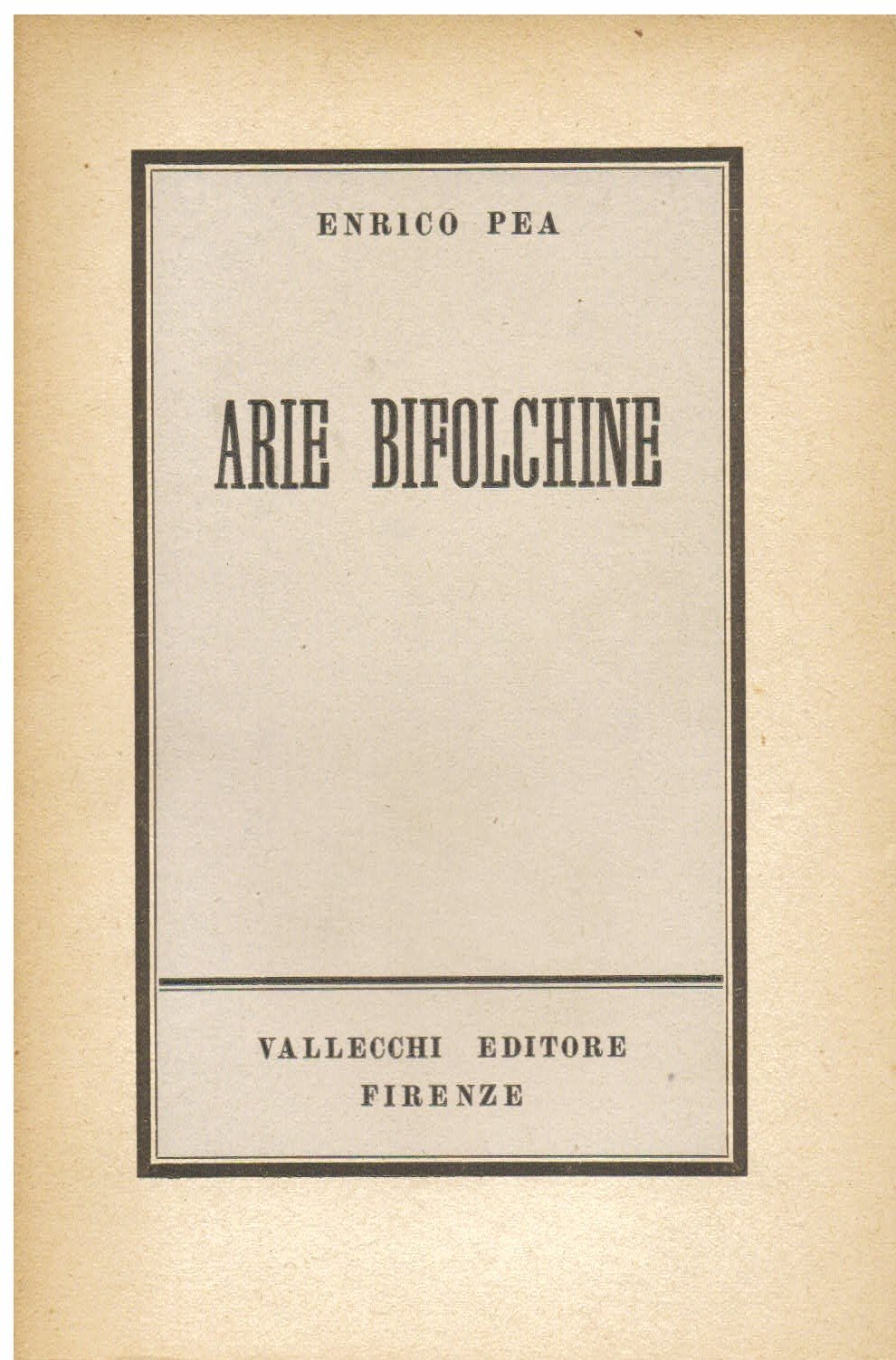 ENRICO PEA

ARIE BIFOLCHINE

VALLECCHI EDITORE
FIRENZE